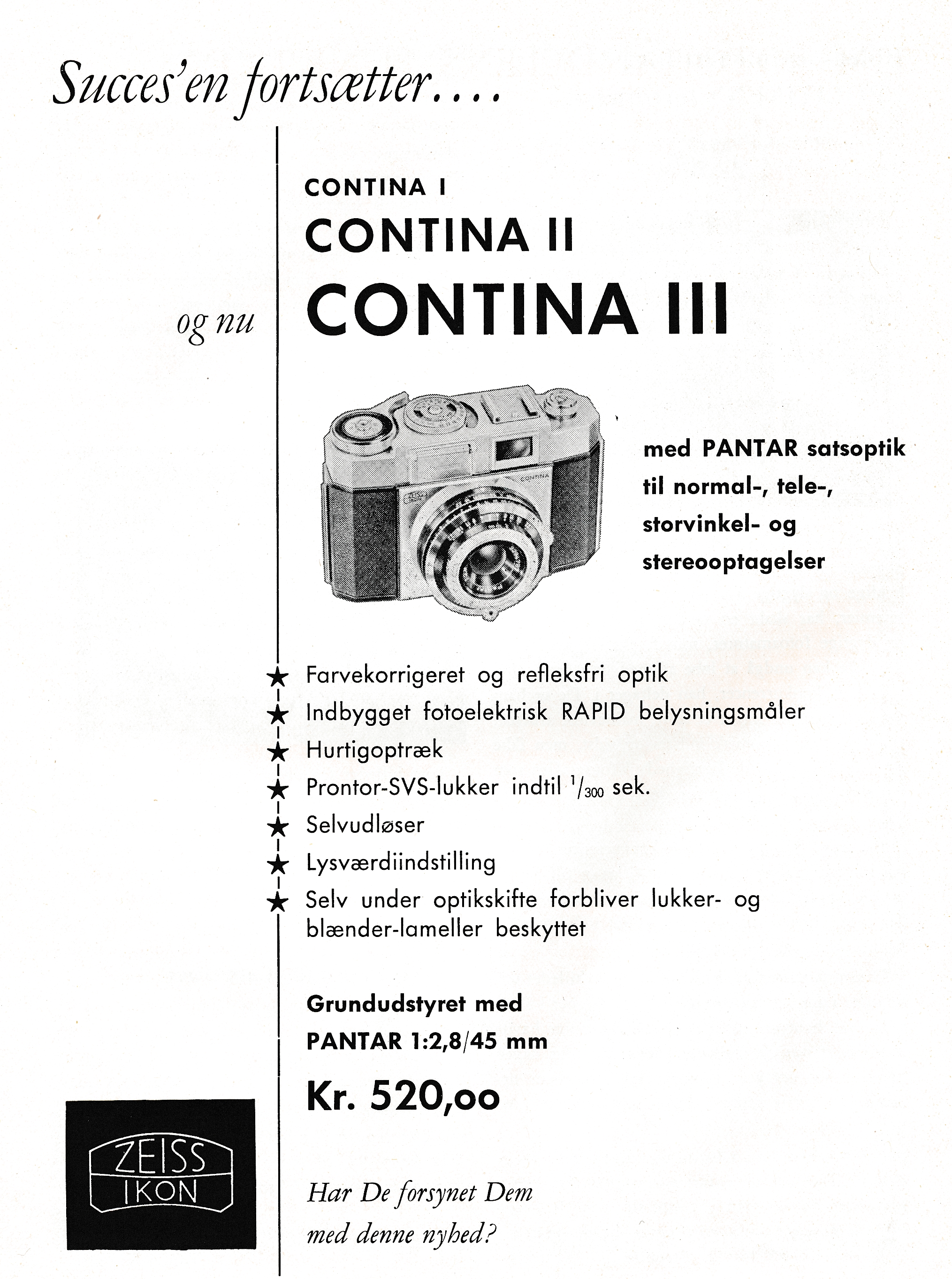 Succes'en fortsætter....

CONTINA I

CONTINA II

og nu CONTINA III

CONTINA

med PANTAR satsoptik til normal-, tele-, storvinkel- og stereooptagelser

★ Farvekorrigeret og refleksfri optik
★ Indbygget fotoelektrisk RAPID belysningsmåler
★ Hurtigoptræk
★ Prontor-SVS-lukker indtil $^1/_{300}$ sek.
★ Selvudløser
★ Lysværdiindstilling
★ Selv under optikskifte forbliver lukker- og blænder-lameller beskyttet

Grundudstyret med PANTAR 1:2,8/45 mm

Kr. 520,oo

ZEISS IKON

Har De forsynet Dem med denne nyhed?